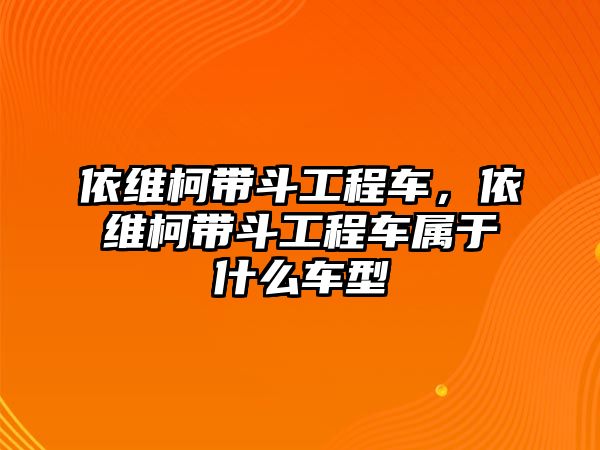 依维柯带斗工程车，依维柯带斗工程车属于什么车型